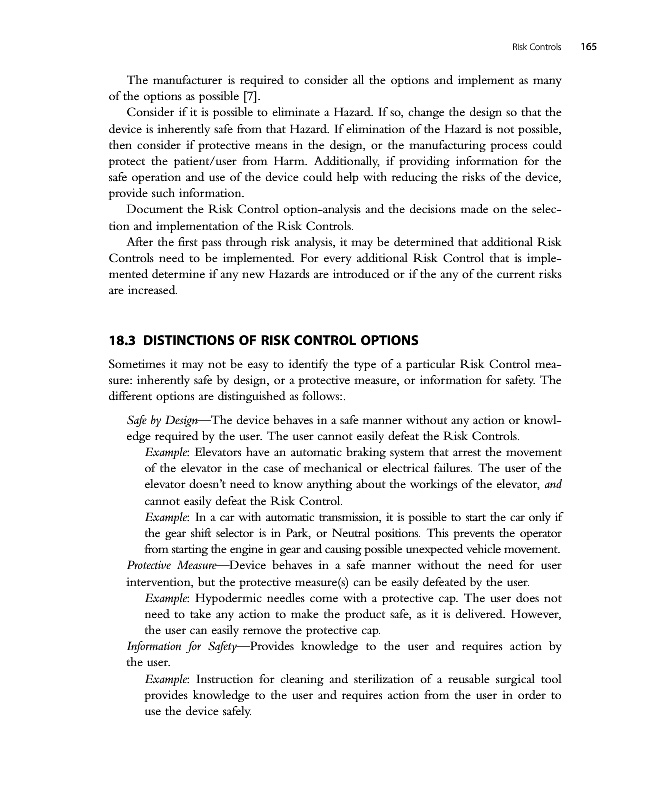 Risk Controls 165

The manufacturer is required to consider all the options and implement as many of the options as possible [7].

Consider if it is possible to eliminate a Hazard. If so, change the design so that the device is inherently safe from that Hazard. If elimination of the Hazard is not possible, then consider if protective means in the design, or the manufacturing process could protect the patient/user from Harm. Additionally, if providing information for the safe operation and use of the device could help with reducing the risks of the device, provide such information.

Document the Risk Control option-analysis and the decisions made on the selection and implementation of the Risk Controls.

After the first pass through risk analysis, it may be determined that additional Risk Controls need to be implemented. For every additional Risk Control that is implemented determine if any new Hazards are introduced or if the any of the current risks are increased.

18.3 DISTINCTIONS OF RISK CONTROL OPTIONS

Sometimes it may not be easy to identify the type of a particular Risk Control measure: inherently safe by design, or a protective measure, or information for safety. The different options are distinguished as follows:.

Safe by Design—The device behaves in a safe manner without any action or knowledge required by the user. The user cannot easily defeat the Risk Controls.

Example: Elevators have an automatic braking system that arrest the movement of the elevator in the case of mechanical or electrical failures. The user of the elevator doesn't need to know anything about the workings of the elevator, and cannot easily defeat the Risk Control.

Example: In a car with automatic transmission, it is possible to start the car only if the gear shift selector is in Park, or Neutral positions. This prevents the operator from starting the engine in gear and causing possible unexpected vehicle movement.

Protective Measure—Device behaves in a safe manner without the need for user intervention, but the protective measure(s) can be easily defeated by the user.

Example: Hypodermic needles come with a protective cap. The user does not need to take any action to make the product safe, as it is delivered. However, the user can easily remove the protective cap.

Information for Safety—Provides knowledge to the user and requires action by the user.

Example: Instruction for cleaning and sterilization of a reusable surgical tool provides knowledge to the user and requires action from the user in order to use the device safely.